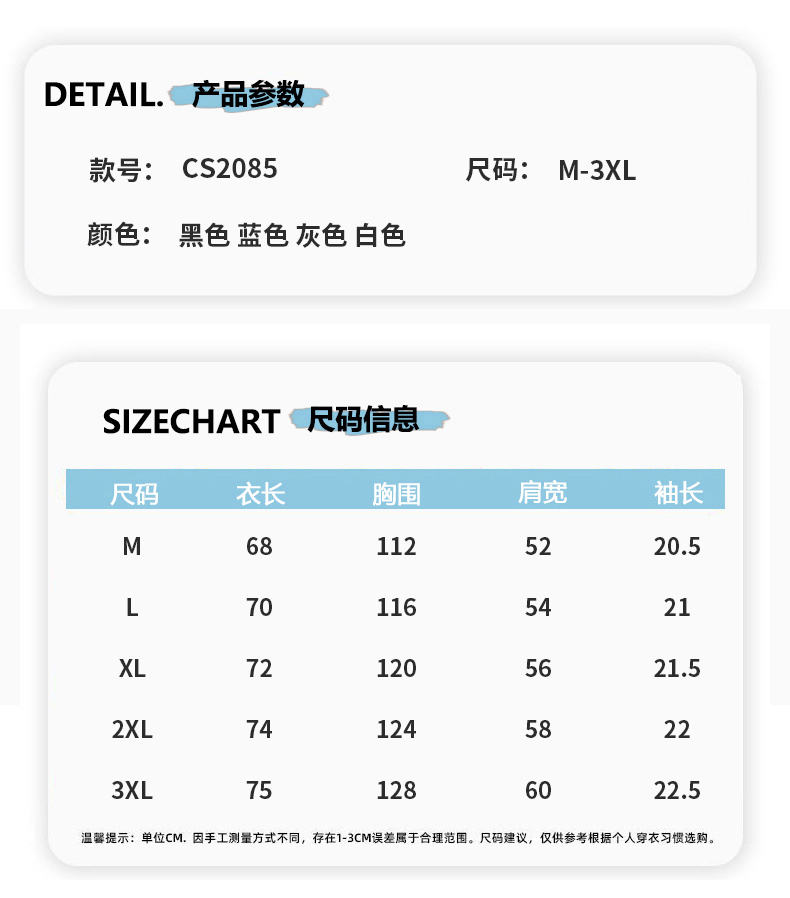 DETAIL. 产品参数

款号： CS2085 尺码： M-3XL

颜色： 黑色 蓝色 灰色 白色

SIZECHART 尺码信息

| 尺码 | 衣长 | 胸围 | 肩宽 | 袖长 |
|---|---|---|---|---|
| M | 68 | 112 | 52 | 20.5 |
| L | 70 | 116 | 54 | 21 |
| XL | 72 | 120 | 56 | 21.5 |
| 2XL | 74 | 124 | 58 | 22 |
| 3XL | 75 | 128 | 60 | 22.5 |

温馨提示：单位CM. 因手工测量方式不同，存在1-3CM误差属于合理范围。尺码建议，仅供参考根据个人穿衣习惯选购。